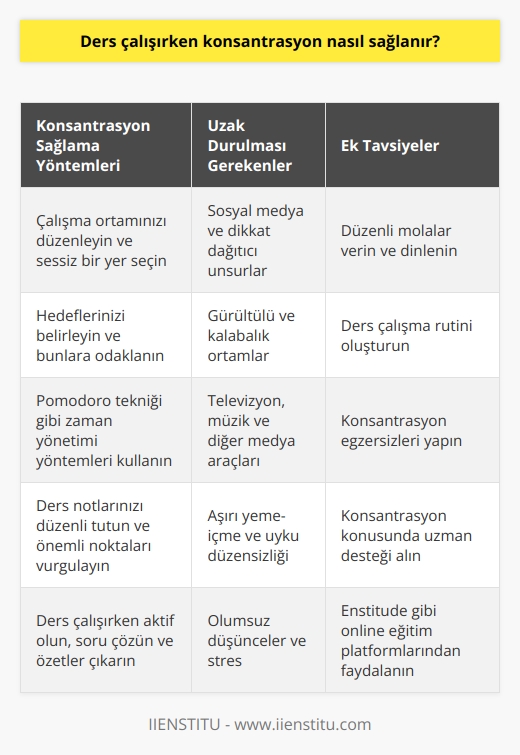 Ders çalışırken konsantrasyon nasıl sağlanır?

| Konsantrasyon Sağlama Yöntemleri | Uzak Durulması Gerekenler | Ek Tavsiyeler |
|---|---|---|
| Çalışma ortamınızı düzenleyin ve sessiz bir yer seçin | Sosyal medya ve dikkat dağıtıcı unsurlar | Düzenli molalar verin ve dinlenin |
| Hedeflerinizi belirleyin ve bunlara odaklanın | Gürültülü ve kalabalık ortamlar | Ders çalışma rutini oluşturun |
| Pomodoro tekniği gibi zaman yönetimi yöntemleri kullanın | Televizyon, müzik ve diğer medya araçları | Konsantrasyon egzersizleri yapın |
| Ders notlarınızı düzenli tutun ve önemli noktaları vurgulayın | Aşırı yeme-içme ve uyku düzensizliği | Konsantrasyon konusunda uzman desteği alın |
| Ders çalışırken aktif olun, soru çözün ve özetler çıkarın | Olumsuz düşünceler ve stres | Enstitude gibi online eğitim platformlarından faydalanın |

IIENSTITU - www.iienstitu.com